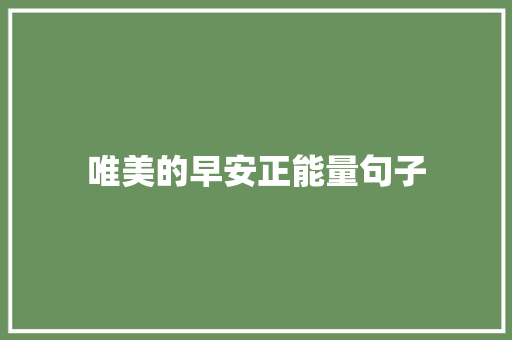 唯美的早安正能量句子